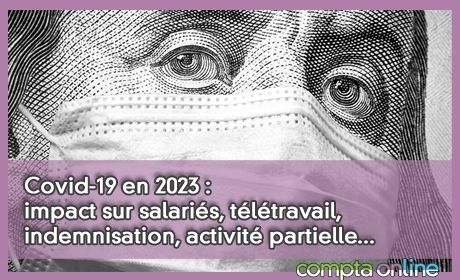 Covid-19 en 2023 :
impact sur salariés, télétravail, indemnisation, activité partielle...

compta online